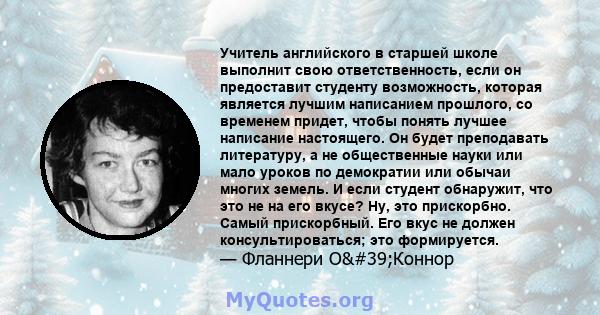 Учитель английского в старшей школе выполнит свою ответственность, если он предоставит студенту возможность, которая является лучшим написанием прошлого, со временем придет, чтобы понять лучшее написание настоящего. Он будет преподавать литературу, а не общественные науки или мало уроков по демократии или обычаи многих земель. И если студент обнаружит, что это не на его вкусе? Ну, это прискорбно. Самый прискорбный. Его вкус не должен консультироваться; это формируется.
— Фланнери O&#39;Коннор

MyQuotes.org